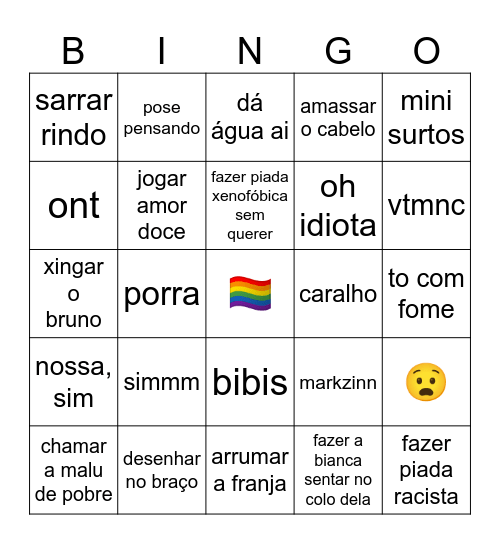 | B | I | N | G | O |
|---|---|---|---|---|
| sarrar rindo | pose pensando | dá água ai | amassar o cabelo | mini surtos |
| ont | jogar amor doce | fazer piada xenofóbica sem querer | oh idiota | vtmnc |
| xingar o bruno | porra | 🏳️‍🌈 | caralho | to com fome |
| nossa, sim | simmm | bibis | markzinn | 😧 |
| chamar a malu de pobre | desenhar no braço | arrumar a franja | fazer a bianca sentar no colo dela | fazer piada racista |